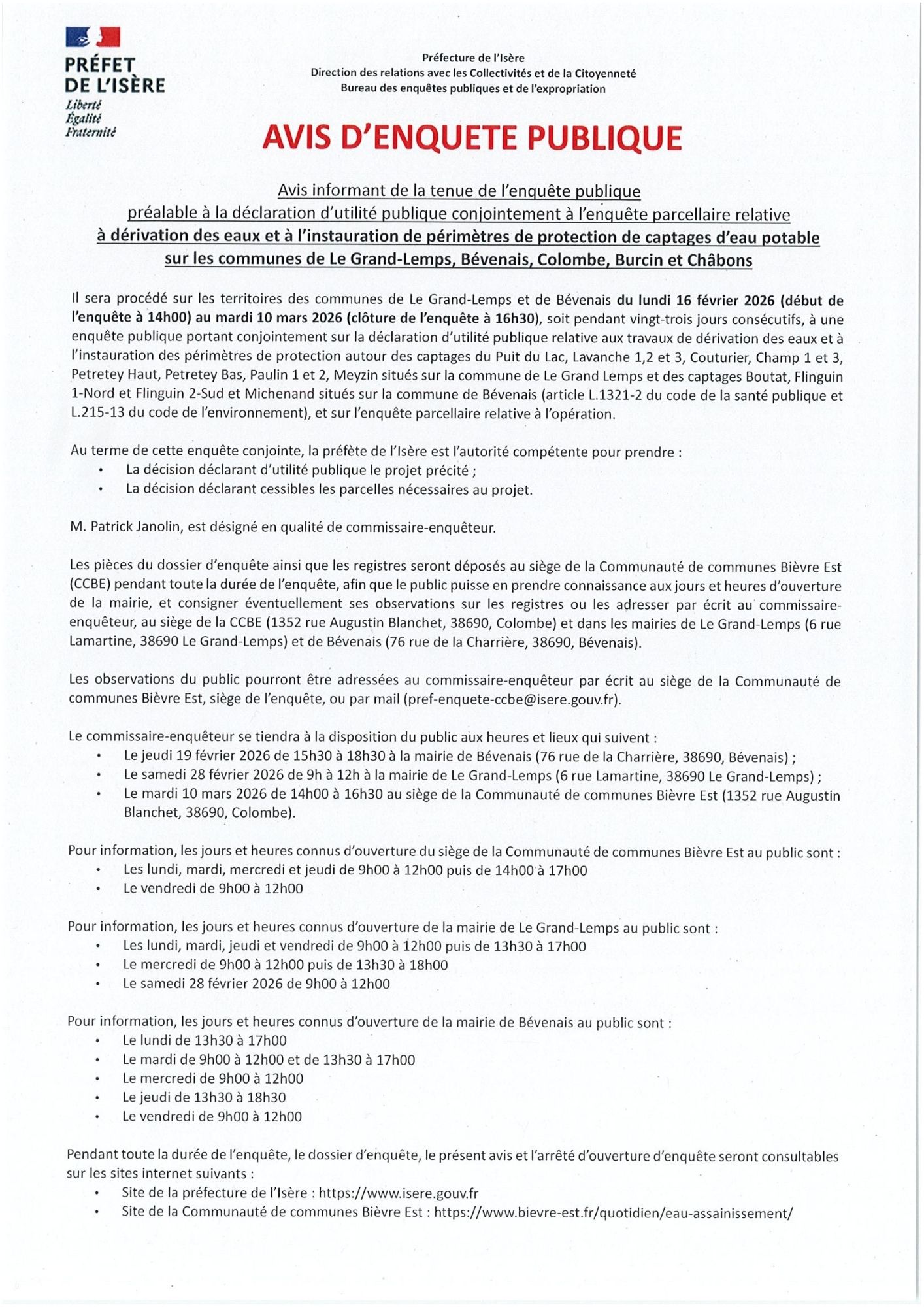 PRÉFET
DE L'ISÈRE
Liberté
Égalité
Fraternité

Préfecture de l'Isère
Direction des relations avec les Collectivités et de la Citoyenneté
Bureau des enquêtes publiques et de l'expropriation

AVIS D'ENQUETE PUBLIQUE

Avis informant de la tenue de l'enquête publique
préalable à la déclaration d'utilité publique conjointement à l'enquête parcellaire relative
à dérivation des eaux et à l'instauration de périmètres de protection de captages d'eau potable
sur les communes de Le Grand-Lemps, Bévenais, Colombe, Burcin et Châbons

Il sera procédé sur les territoires des communes de Le Grand-Lemps et de Bévenais du lundi 16 février 2026 (début de l'enquête à 14h00) au mardi 10 mars 2026 (clôture de l'enquête à 16h30), soit pendant vingt-trois jours consécutifs, à une enquête publique portant conjointement sur la déclaration d'utilité publique relative aux travaux de dérivation des eaux et à l'instauration des périmètres de protection autour des captages du Puit du Lac, Lavanche 1,2 et 3, Couturier, Champ 1 et 3, Petretey Haut, Petretey Bas, Paulin 1 et 2, Meyzin situés sur la commune de Le Grand Lemps et des captages Boutat, Flinguin 1-Nord et Flinguin 2-Sud et Michenand situés sur la commune de Bévenais (article L.1321-2 du code de la santé publique et L.215-13 du code de l'environnement), et sur l'enquête parcellaire relative à l'opération.

Au terme de cette enquête conjointe, la préfète de l'Isère est l'autorité compétente pour prendre :
• La décision déclarant d'utilité publique le projet précité ;
• La décision déclarant cessibles les parcelles nécessaires au projet.

M. Patrick Janolin, est désigné en qualité de commissaire-enquêteur.

Les pièces du dossier d'enquête ainsi que les registres seront déposés au siège de la Communauté de communes Bièvre Est (CCBE) pendant toute la durée de l'enquête, afin que le public puisse en prendre connaissance aux jours et heures d'ouverture de la mairie, et consigner éventuellement ses observations sur les registres ou les adresser par écrit au commissaire-enquêteur, au siège de la CCBE (1352 rue Augustin Blanchet, 38690, Colombe) et dans les mairies de Le Grand-Lemps (6 rue Lamartine, 38690 Le Grand-Lemps) et de Bévenais (76 rue de la Charrière, 38690, Bévenais).

Les observations du public pourront être adressées au commissaire-enquêteur par écrit au siège de la Communauté de communes Bièvre Est, siège de l'enquête, ou par mail (pref-enquete-ccbe@isere.gouv.fr).

Le commissaire-enquêteur se tiendra à la disposition du public aux heures et lieux qui suivent :
• Le jeudi 19 février 2026 de 15h30 à 18h30 à la mairie de Bévenais (76 rue de la Charrière, 38690, Bévenais) ;
• Le samedi 28 février 2026 de 9h à 12h à la mairie de Le Grand-Lemps (6 rue Lamartine, 38690 Le Grand-Lemps) ;
• Le mardi 10 mars 2026 de 14h00 à 16h30 au siège de la Communauté de communes Bièvre Est (1352 rue Augustin Blanchet, 38690, Colombe).

Pour information, les jours et heures connus d'ouverture du siège de la Communauté de communes Bièvre Est au public sont :
• Les lundi, mardi, mercredi et jeudi de 9h00 à 12h00 puis de 14h00 à 17h00
• Le vendredi de 9h00 à 12h00

Pour information, les jours et heures connus d'ouverture de la mairie de Le Grand-Lemps au public sont :
• Les lundi, mardi, jeudi et vendredi de 9h00 à 12h00 puis de 13h30 à 17h00
• Le mercredi de 9h00 à 12h00 puis de 13h30 à 18h00
• Le samedi 28 février 2026 de 9h00 à 12h00

Pour information, les jours et heures connus d'ouverture de la mairie de Bévenais au public sont :
• Le lundi de 13h30 à 17h00
• Le mardi de 9h00 à 12h00 et de 13h30 à 17h00
• Le mercredi de 9h00 à 12h00
• Le jeudi de 13h30 à 18h30
• Le vendredi de 9h00 à 12h00

Pendant toute la durée de l'enquête, le dossier d'enquête, le présent avis et l'arrêté d'ouverture d'enquête seront consultables sur les sites internet suivants :
• Site de la préfecture de l'Isère : https://www.isere.gouv.fr
• Site de la Communauté de communes Bièvre Est : https://www.bievre-est.fr/quotidien/eau-assainissement/